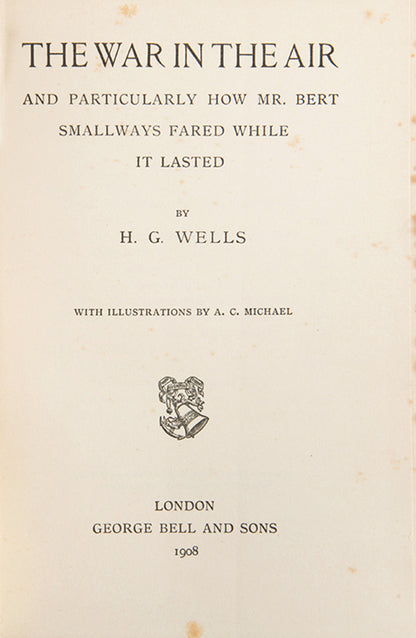 THE WAR IN THE AIR

AND PARTICULARLY HOW MR. BERT SMALLWAYS FARED WHILE IT LASTED

BY

H. G. WELLS

WITH ILLUSTRATIONS BY A. C. MICHAEL

LONDON
GEORGE BELL AND SONS
1908